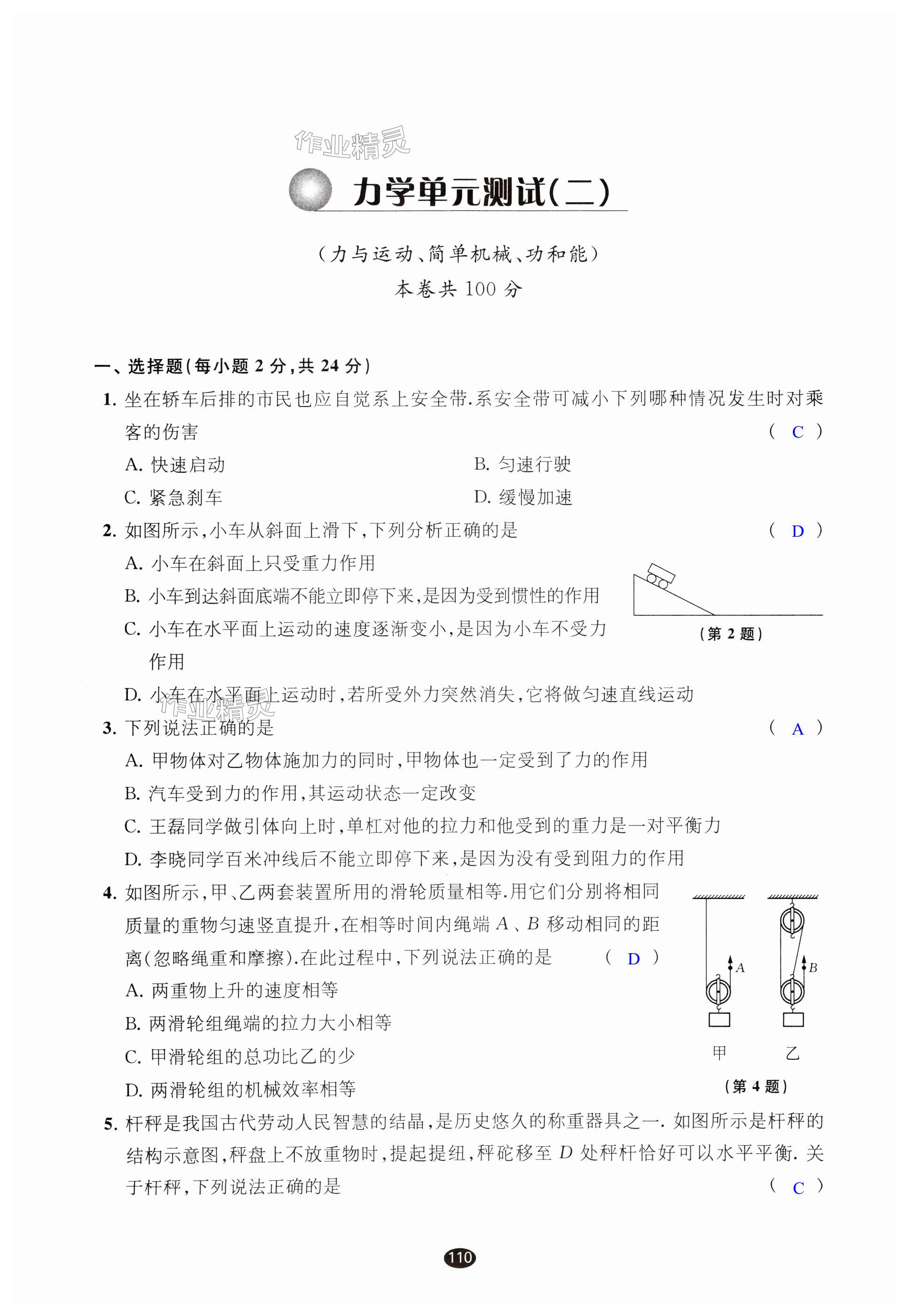 作业精灵

力学单元测试(二)

(力与运动、简单机械、功和能)

本卷共 100 分

一、选择题(每小题 2 分,共 24 分)

1. 坐在轿车后排的市民也应自觉系上安全带.系安全带可减小下列哪种情况发生时对乘客的伤害 ( C )

A. 快速启动
B. 匀速行驶
C. 紧急刹车
D. 缓慢加速

2. 如图所示,小车从斜面上滑下,下列分析正确的是 ( D )

A. 小车在斜面上只受重力作用
B. 小车到达斜面底端不能立即停下来,是因为受到惯性的作用
C. 小车在水平面上运动的速度逐渐变小,是因为小车不受力作用
D. 小车在水平面上运动时,若所受外力突然消失,它将做匀速直线运动

(第 2 题)

作业精灵

3. 下列说法正确的是 ( A )

A. 甲物体对乙物体施加力的同时,甲物体也一定受到了力的作用
B. 汽车受到力的作用,其运动状态一定改变
C. 王磊同学做引体向上时,单杠对他的拉力和他受到的重力是一对平衡力
D. 李晓同学百米冲线后不能立即停下来,是因为没有受到阻力的作用

4. 如图所示,甲、乙两套装置所用的滑轮质量相等.用它们分别将相同质量的重物匀速竖直提升,在相等时间内绳端 $A$、$B$ 移动相同的距离(忽略绳重和摩擦).在此过程中,下列说法正确的是 ( D )

A. 两重物上升的速度相等
B. 两滑轮组绳端的拉力大小相等
C. 甲滑轮组的总功比乙的少
D. 两滑轮组的机械效率相等

$A$ $B$
甲 乙
(第 4 题)

5. 杆秤是我国古代劳动人民智慧的结晶,是历史悠久的称重器具之一. 如图所示是杆秤的结构示意图,秤盘上不放重物时,提起提纽,秤砣移至 $D$ 处秤杆恰好可以水平平衡. 关于杆秤,下列说法正确的是 ( C )

110